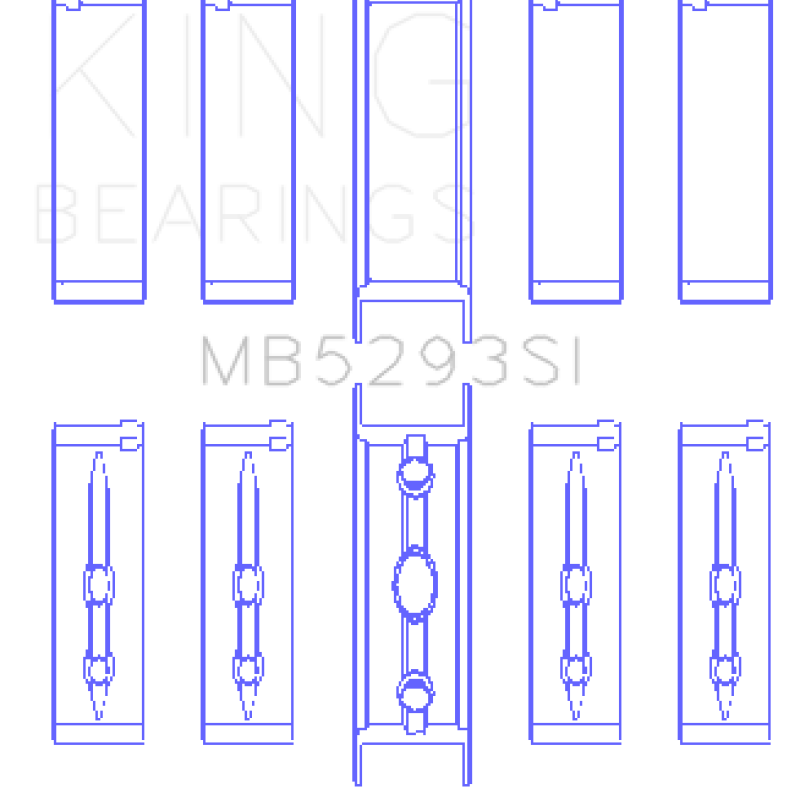 KING
BEARINGS

MB5293SI